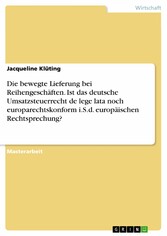 Wirtschaft

Jacqueline Klüting

Die bewegte Lieferung bei Reihengeschäften. Ist das deutsche Umsatzsteuerrecht de lege lata noch europarechtskonform i.S.d. europäischen Rechtsprechung?

Masterarbeit

GRIN